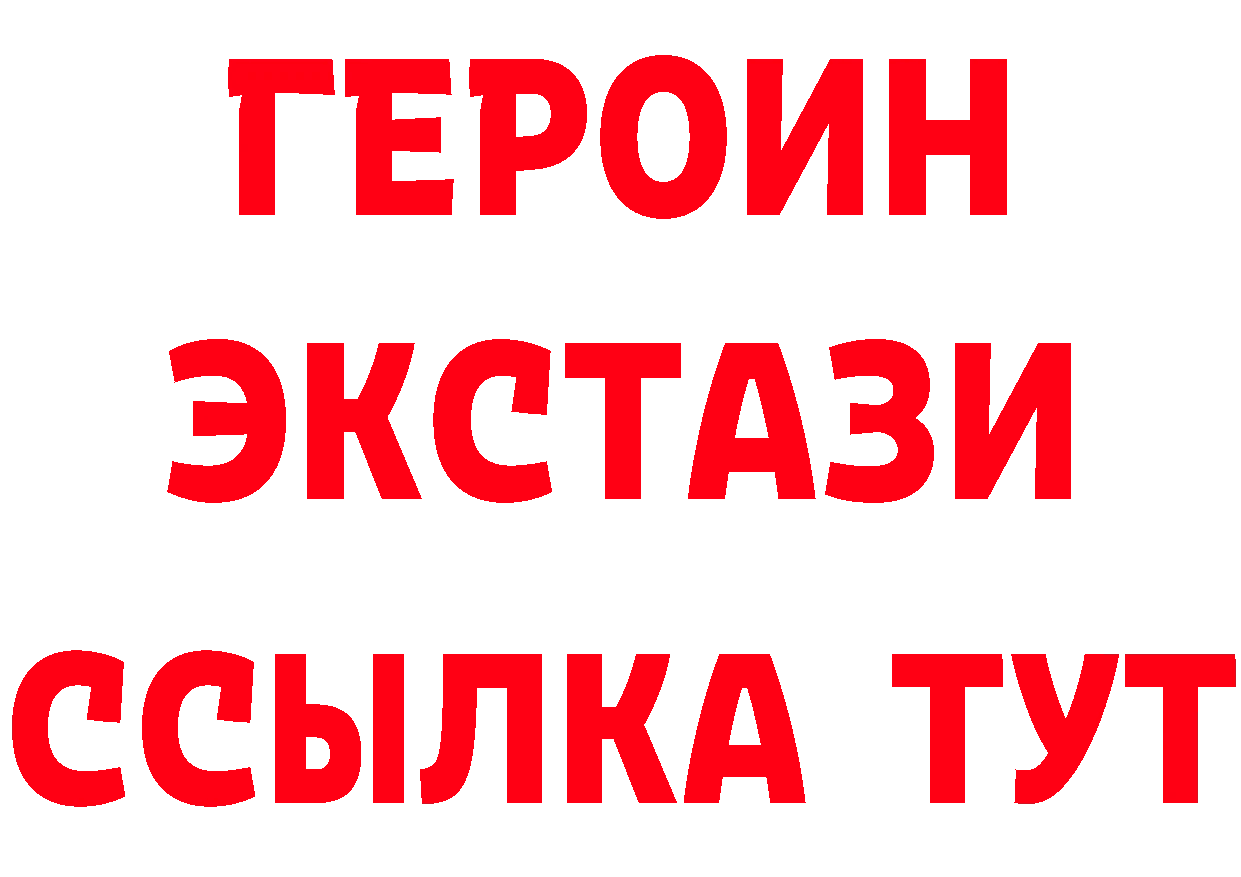 ГЕРОИН ЭКСТАЗИ ССЫЛКА ТУТ